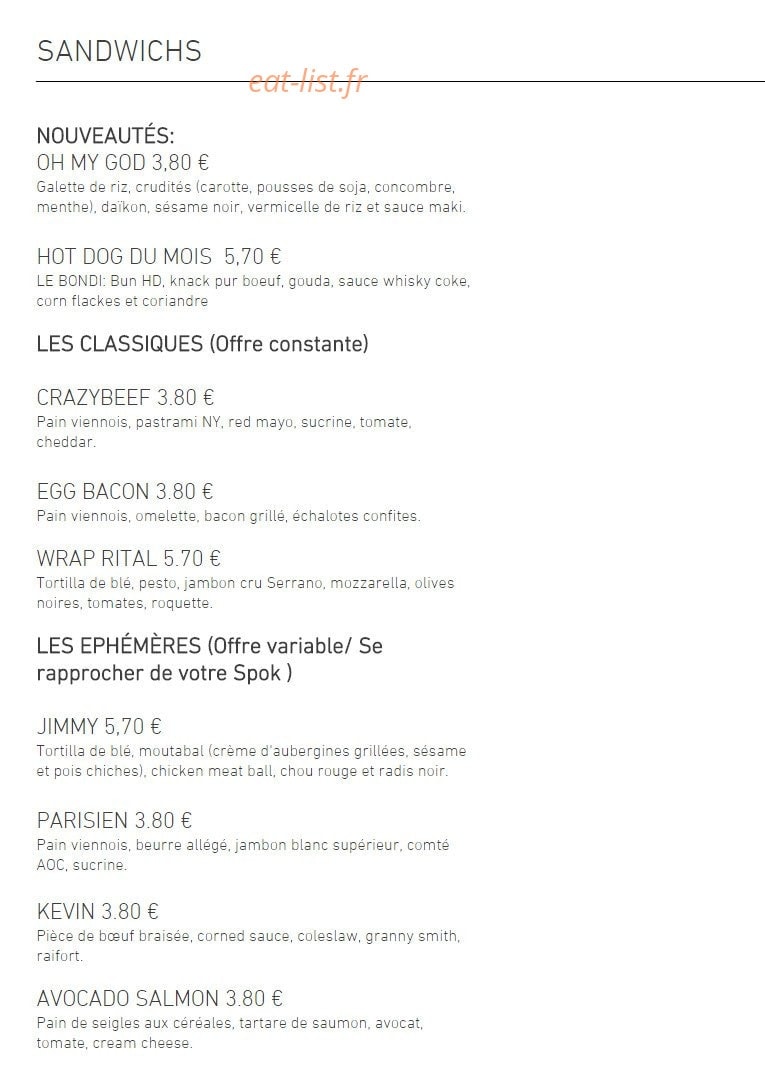 SANDWICHS

eat-list.fr

NOUVEAUTÉS:
OH MY GOD 3,80 €
Galette de riz, crudités (carotte, pousses de soja, concombre, menthe), daïkon, sésame noir, vermicelle de riz et sauce maki.

HOT DOG DU MOIS 5,70 €
LE BONDI: Bun HD, knack pur boeuf, gouda, sauce whisky coke, corn flackes et coriandre

LES CLASSIQUES (Offre constante)

CRAZYBEEF 3.80 €
Pain viennois, pastrami NY, red mayo, sucrine, tomate, cheddar.

EGG BACON 3.80 €
Pain viennois, omelette, bacon grillé, échalotes confites.

WRAP RITAL 5.70 €
Tortilla de blé, pesto, jambon cru Serrano, mozzarella, olives noires, tomates, roquette.

LES EPHÉMÈRES (Offre variable/ Se rapprocher de votre Spok )

JIMMY 5,70 €
Tortilla de blé, moutabal (crème d'aubergines grillées, sésame et pois chiches), chicken meat ball, chou rouge et radis noir.

PARISIEN 3.80 €
Pain viennois, beurre allégé, jambon blanc supérieur, comté AOC, sucrine.

KEVIN 3.80 €
Pièce de bœuf braisée, corned sauce, coleslaw, granny smith, raifort.

AVOCADO SALMON 3.80 €
Pain de seigles aux céréales, tartare de saumon, avocat, tomate, cream cheese.